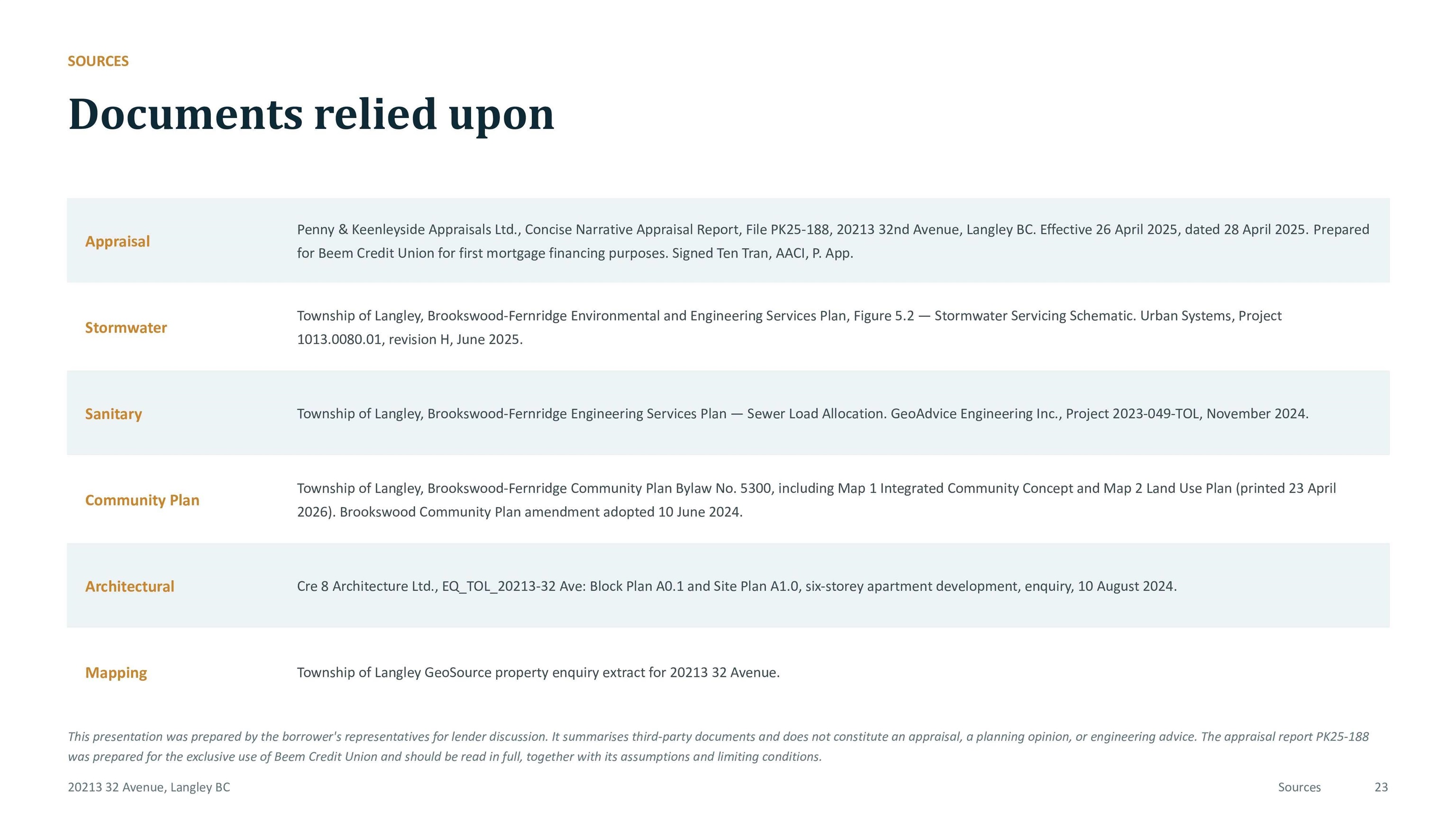 SOURCES

Documents relied upon

| | |
|---|---|
| Appraisal | Penny & Keenleyside Appraisals Ltd., Concise Narrative Appraisal Report, File PK25-188, 20213 32nd Avenue, Langley BC. Effective 26 April 2025, dated 28 April 2025. Prepared for Beem Credit Union for first mortgage financing purposes. Signed Ten Tran, AACI, P. App. |
| Stormwater | Township of Langley, Brookswood-Fernridge Environmental and Engineering Services Plan, Figure 5.2 — Stormwater Servicing Schematic. Urban Systems, Project 1013.0080.01, revision H, June 2025. |
| Sanitary | Township of Langley, Brookswood-Fernridge Engineering Services Plan — Sewer Load Allocation. GeoAdvice Engineering Inc., Project 2023-049-TOL, November 2024. |
| Community Plan | Township of Langley, Brookswood-Fernridge Community Plan Bylaw No. 5300, including Map 1 Integrated Community Concept and Map 2 Land Use Plan (printed 23 April 2026). Brookswood Community Plan amendment adopted 10 June 2024. |
| Architectural | Cre 8 Architecture Ltd., EQ_TOL_20213-32 Ave: Block Plan A0.1 and Site Plan A1.0, six-storey apartment development, enquiry, 10 August 2024. |
| Mapping | Township of Langley GeoSource property enquiry extract for 20213 32 Avenue. |

This presentation was prepared by the borrower's representatives for lender discussion. It summarises third-party documents and does not constitute an appraisal, a planning opinion, or engineering advice. The appraisal report PK25-188 was prepared for the exclusive use of Beem Credit Union and should be read in full, together with its assumptions and limiting conditions.

20213 32 Avenue, Langley BC

Sources 23